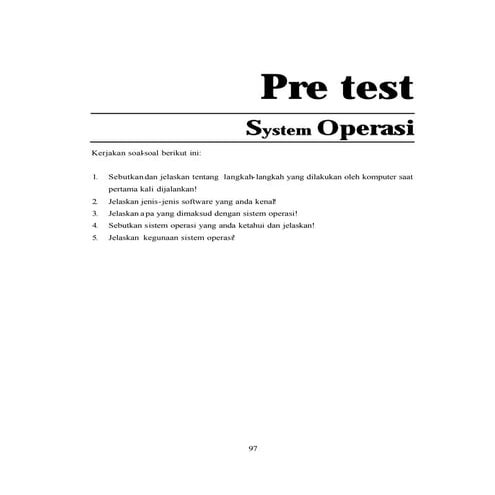 Pre test

System Operasi

Kerjakan soal-soal berikut ini:

1. Sebutkan dan jelaskan tentang langkah-langkah yang dilakukan oleh komputer saat pertama kali dijalankan!
2. Jelaskan jenis-jenis software yang anda kenal!
3. Jelaskan apa yang dimaksud dengan sistem operasi!
4. Sebutkan sistem operasi yang anda ketahui dan jelaskan!
5. Jelaskan kegunaan sistem operasi!

97